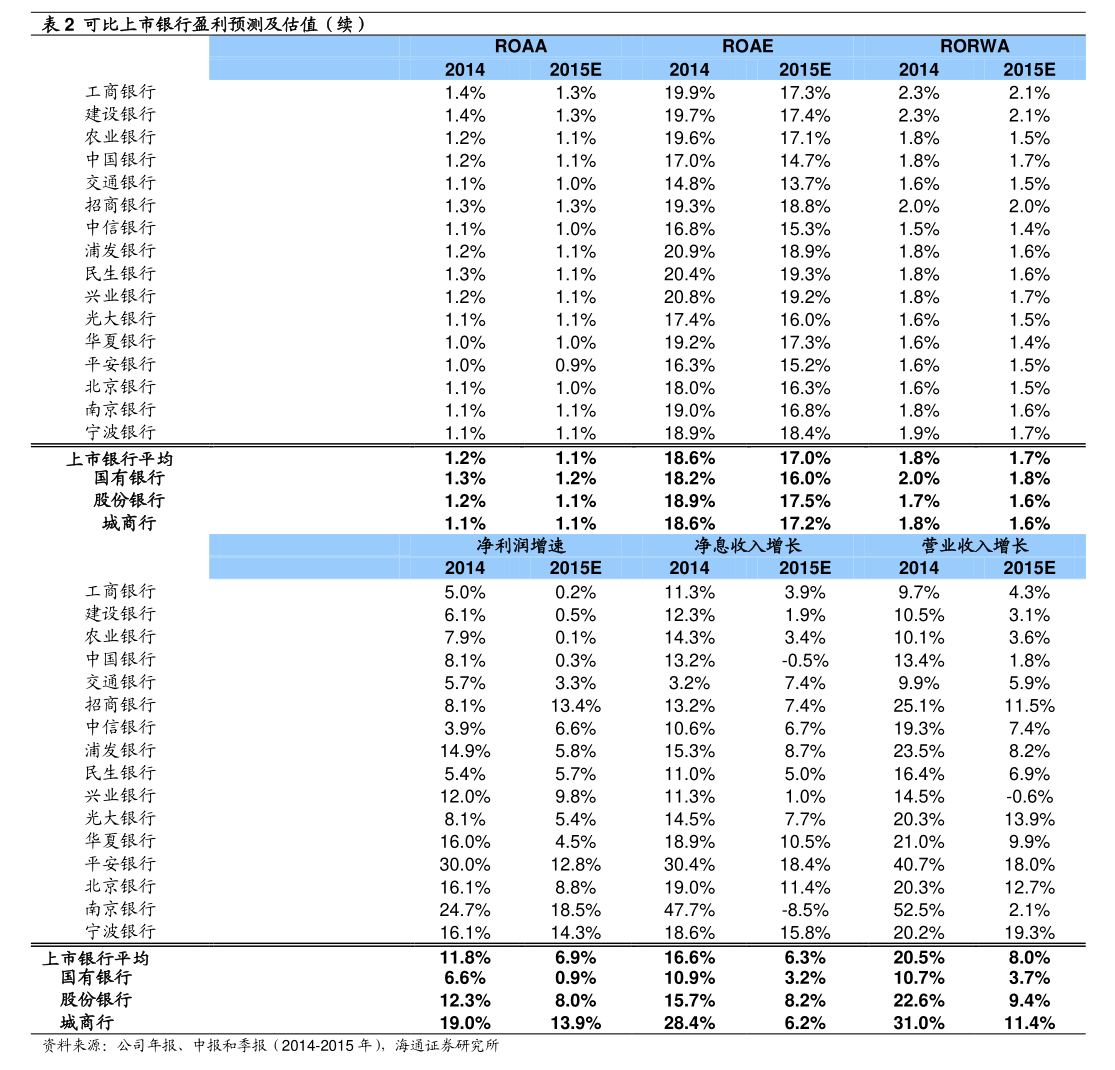 表 2 可比上市银行盈利预测及估值（续）

| | ROAA | | ROAE | | RORWA | |
|---|---|---|---|---|---|---|
| | 2014 | 2015E | 2014 | 2015E | 2014 | 2015E |
| 工商银行 | 1.4% | 1.3% | 19.9% | 17.3% | 2.3% | 2.1% |
| 建设银行 | 1.4% | 1.3% | 19.7% | 17.4% | 2.3% | 2.1% |
| 农业银行 | 1.2% | 1.1% | 19.6% | 17.1% | 1.8% | 1.5% |
| 中国银行 | 1.2% | 1.1% | 17.0% | 14.7% | 1.8% | 1.7% |
| 交通银行 | 1.1% | 1.0% | 14.8% | 13.7% | 1.6% | 1.5% |
| 招商银行 | 1.3% | 1.3% | 19.3% | 18.8% | 2.0% | 2.0% |
| 中信银行 | 1.1% | 1.0% | 16.8% | 15.3% | 1.5% | 1.4% |
| 浦发银行 | 1.2% | 1.1% | 20.9% | 18.9% | 1.8% | 1.6% |
| 民生银行 | 1.3% | 1.1% | 20.4% | 19.3% | 1.8% | 1.6% |
| 兴业银行 | 1.2% | 1.1% | 20.8% | 19.2% | 1.8% | 1.7% |
| 光大银行 | 1.1% | 1.1% | 17.4% | 16.0% | 1.6% | 1.5% |
| 华夏银行 | 1.0% | 1.0% | 19.2% | 17.3% | 1.6% | 1.4% |
| 平安银行 | 1.0% | 0.9% | 16.3% | 15.2% | 1.6% | 1.5% |
| 北京银行 | 1.1% | 1.0% | 18.0% | 16.3% | 1.6% | 1.5% |
| 南京银行 | 1.1% | 1.1% | 19.0% | 16.8% | 1.8% | 1.6% |
| 宁波银行 | 1.1% | 1.1% | 18.9% | 18.4% | 1.9% | 1.7% |
| 上市银行平均 | 1.2% | 1.1% | 18.6% | 17.0% | 1.8% | 1.7% |
| 国有银行 | 1.3% | 1.2% | 18.2% | 16.0% | 2.0% | 1.8% |
| 股份银行 | 1.2% | 1.1% | 18.9% | 17.5% | 1.7% | 1.6% |
| 城商行 | 1.1% | 1.1% | 18.6% | 17.2% | 1.8% | 1.6% |
| | 净利润增速 | | 净息收入增长 | | 营业收入增长 | |
| | 2014 | 2015E | 2014 | 2015E | 2014 | 2015E |
| 工商银行 | 5.0% | 0.2% | 11.3% | 3.9% | 9.7% | 4.3% |
| 建设银行 | 6.1% | 0.5% | 12.3% | 1.9% | 10.5% | 3.1% |
| 农业银行 | 7.9% | 0.1% | 14.3% | 3.4% | 10.1% | 3.6% |
| 中国银行 | 8.1% | 0.3% | 13.2% | -0.5% | 13.4% | 1.8% |
| 交通银行 | 5.7% | 3.3% | 3.2% | 7.4% | 9.9% | 5.9% |
| 招商银行 | 8.1% | 13.4% | 13.2% | 7.4% | 25.1% | 11.5% |
| 中信银行 | 3.9% | 6.6% | 10.6% | 6.7% | 19.3% | 7.4% |
| 浦发银行 | 14.9% | 5.8% | 15.3% | 8.7% | 23.5% | 8.2% |
| 民生银行 | 5.4% | 5.7% | 11.0% | 5.0% | 16.4% | 6.9% |
| 兴业银行 | 12.0% | 9.8% | 11.3% | 1.0% | 14.5% | -0.6% |
| 光大银行 | 8.1% | 5.4% | 14.5% | 7.7% | 20.3% | 13.9% |
| 华夏银行 | 16.0% | 4.5% | 18.9% | 10.5% | 21.0% | 9.9% |
| 平安银行 | 30.0% | 12.8% | 30.4% | 18.4% | 40.7% | 18.0% |
| 北京银行 | 16.1% | 8.8% | 19.0% | 11.4% | 20.3% | 12.7% |
| 南京银行 | 24.7% | 18.5% | 47.7% | -8.5% | 52.5% | 2.1% |
| 宁波银行 | 16.1% | 14.3% | 18.6% | 15.8% | 20.2% | 19.3% |
| 上市银行平均 | 11.8% | 6.9% | 16.6% | 6.3% | 20.5% | 8.0% |
| 国有银行 | 6.6% | 0.9% | 10.9% | 3.2% | 10.7% | 3.7% |
| 股份银行 | 12.3% | 8.0% | 15.7% | 8.2% | 22.6% | 9.4% |
| 城商行 | 19.0% | 13.9% | 28.4% | 6.2% | 31.0% | 11.4% |

资料来源：公司年报、中报和季报（2014-2015 年），海通证券研究所